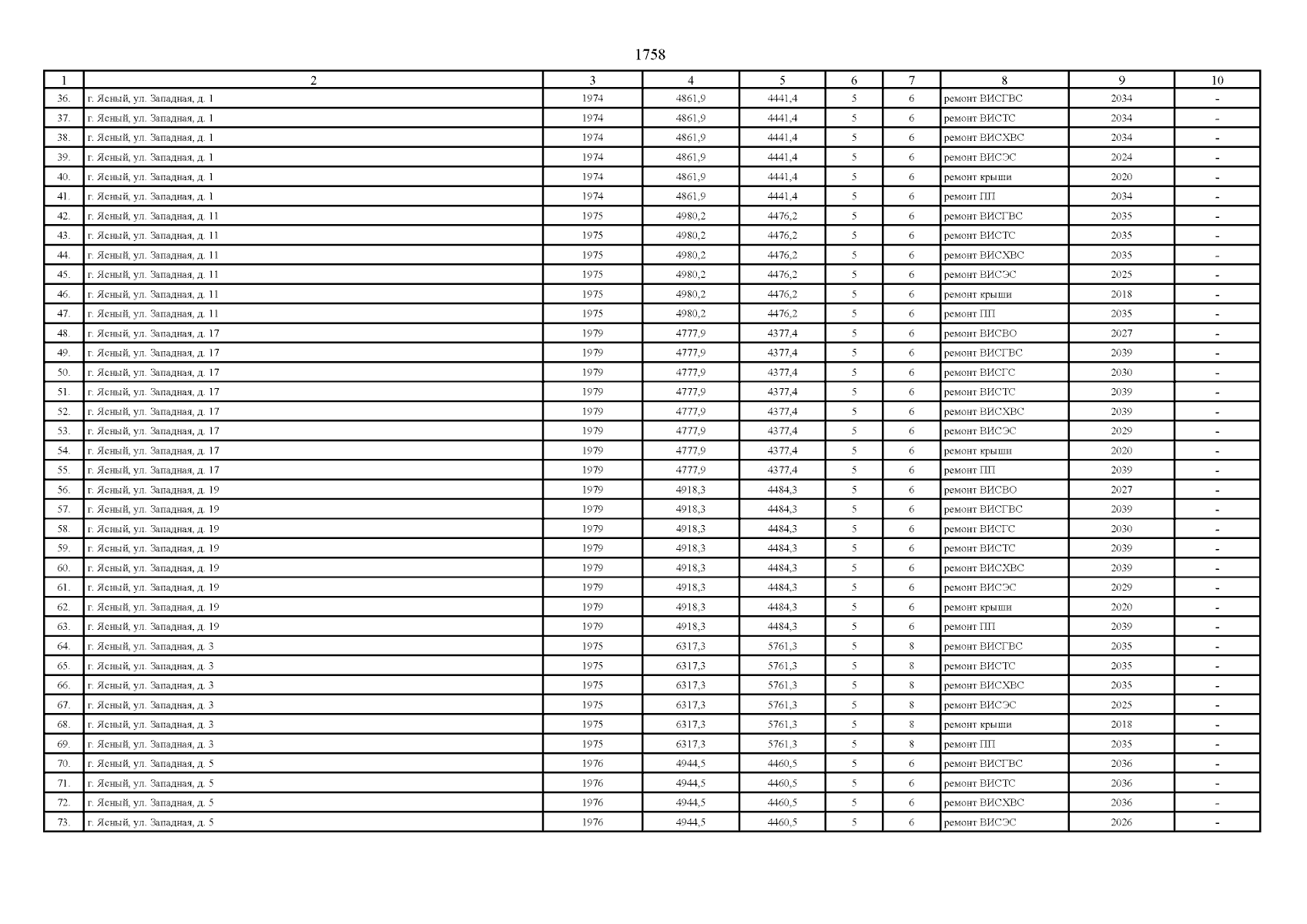 1758

| 1 | 2 | 3 | 4 | 5 | 6 | 7 | 8 | 9 | 10 |
|---|---|---|---|---|---|---|---|---|---|
| 36. | г. Ясный, ул. Западная, д. 1 | 1974 | 4861,9 | 4441,4 | 5 | 6 | ремонт ВИСГВС | 2034 | - |
| 37. | г. Ясный, ул. Западная, д. 1 | 1974 | 4861,9 | 4441,4 | 5 | 6 | ремонт ВИСТС | 2034 | - |
| 38. | г. Ясный, ул. Западная, д. 1 | 1974 | 4861,9 | 4441,4 | 5 | 6 | ремонт ВИСХВС | 2034 | - |
| 39. | г. Ясный, ул. Западная, д. 1 | 1974 | 4861,9 | 4441,4 | 5 | 6 | ремонт ВИСЭС | 2024 | - |
| 40. | г. Ясный, ул. Западная, д. 1 | 1974 | 4861,9 | 4441,4 | 5 | 6 | ремонт крыши | 2020 | - |
| 41. | г. Ясный, ул. Западная, д. 1 | 1974 | 4861,9 | 4441,4 | 5 | 6 | ремонт ПП | 2034 | - |
| 42. | г. Ясный, ул. Западная, д. 11 | 1975 | 4980,2 | 4476,2 | 5 | 6 | ремонт ВИСГВС | 2035 | - |
| 43. | г. Ясный, ул. Западная, д. 11 | 1975 | 4980,2 | 4476,2 | 5 | 6 | ремонт ВИСТС | 2035 | - |
| 44. | г. Ясный, ул. Западная, д. 11 | 1975 | 4980,2 | 4476,2 | 5 | 6 | ремонт ВИСХВС | 2035 | - |
| 45. | г. Ясный, ул. Западная, д. 11 | 1975 | 4980,2 | 4476,2 | 5 | 6 | ремонт ВИСЭС | 2025 | - |
| 46. | г. Ясный, ул. Западная, д. 11 | 1975 | 4980,2 | 4476,2 | 5 | 6 | ремонт крыши | 2018 | - |
| 47. | г. Ясный, ул. Западная, д. 11 | 1975 | 4980,2 | 4476,2 | 5 | 6 | ремонт ПП | 2035 | - |
| 48. | г. Ясный, ул. Западная, д. 17 | 1979 | 4777,9 | 4377,4 | 5 | 6 | ремонт ВИСВО | 2027 | - |
| 49. | г. Ясный, ул. Западная, д. 17 | 1979 | 4777,9 | 4377,4 | 5 | 6 | ремонт ВИСГВС | 2039 | - |
| 50. | г. Ясный, ул. Западная, д. 17 | 1979 | 4777,9 | 4377,4 | 5 | 6 | ремонт ВИСГС | 2030 | - |
| 51. | г. Ясный, ул. Западная, д. 17 | 1979 | 4777,9 | 4377,4 | 5 | 6 | ремонт ВИСТС | 2039 | - |
| 52. | г. Ясный, ул. Западная, д. 17 | 1979 | 4777,9 | 4377,4 | 5 | 6 | ремонт ВИСХВС | 2039 | - |
| 53. | г. Ясный, ул. Западная, д. 17 | 1979 | 4777,9 | 4377,4 | 5 | 6 | ремонт ВИСЭС | 2029 | - |
| 54. | г. Ясный, ул. Западная, д. 17 | 1979 | 4777,9 | 4377,4 | 5 | 6 | ремонт крыши | 2020 | - |
| 55. | г. Ясный, ул. Западная, д. 17 | 1979 | 4777,9 | 4377,4 | 5 | 6 | ремонт ПП | 2039 | - |
| 56. | г. Ясный, ул. Западная, д. 19 | 1979 | 4918,3 | 4484,3 | 5 | 6 | ремонт ВИСВО | 2027 | - |
| 57. | г. Ясный, ул. Западная, д. 19 | 1979 | 4918,3 | 4484,3 | 5 | 6 | ремонт ВИСГВС | 2039 | - |
| 58. | г. Ясный, ул. Западная, д. 19 | 1979 | 4918,3 | 4484,3 | 5 | 6 | ремонт ВИСГС | 2030 | - |
| 59. | г. Ясный, ул. Западная, д. 19 | 1979 | 4918,3 | 4484,3 | 5 | 6 | ремонт ВИСТС | 2039 | - |
| 60. | г. Ясный, ул. Западная, д. 19 | 1979 | 4918,3 | 4484,3 | 5 | 6 | ремонт ВИСХВС | 2039 | - |
| 61. | г. Ясный, ул. Западная, д. 19 | 1979 | 4918,3 | 4484,3 | 5 | 6 | ремонт ВИСЭС | 2029 | - |
| 62. | г. Ясный, ул. Западная, д. 19 | 1979 | 4918,3 | 4484,3 | 5 | 6 | ремонт крыши | 2020 | - |
| 63. | г. Ясный, ул. Западная, д. 19 | 1979 | 4918,3 | 4484,3 | 5 | 6 | ремонт ПП | 2039 | - |
| 64. | г. Ясный, ул. Западная, д. 3 | 1975 | 6317,3 | 5761,3 | 5 | 8 | ремонт ВИСГВС | 2035 | - |
| 65. | г. Ясный, ул. Западная, д. 3 | 1975 | 6317,3 | 5761,3 | 5 | 8 | ремонт ВИСТС | 2035 | - |
| 66. | г. Ясный, ул. Западная, д. 3 | 1975 | 6317,3 | 5761,3 | 5 | 8 | ремонт ВИСХВС | 2035 | - |
| 67. | г. Ясный, ул. Западная, д. 3 | 1975 | 6317,3 | 5761,3 | 5 | 8 | ремонт ВИСЭС | 2025 | - |
| 68. | г. Ясный, ул. Западная, д. 3 | 1975 | 6317,3 | 5761,3 | 5 | 8 | ремонт крыши | 2018 | - |
| 69. | г. Ясный, ул. Западная, д. 3 | 1975 | 6317,3 | 5761,3 | 5 | 8 | ремонт ПП | 2035 | - |
| 70. | г. Ясный, ул. Западная, д. 5 | 1976 | 4944,5 | 4460,5 | 5 | 6 | ремонт ВИСГВС | 2036 | - |
| 71. | г. Ясный, ул. Западная, д. 5 | 1976 | 4944,5 | 4460,5 | 5 | 6 | ремонт ВИСТС | 2036 | - |
| 72. | г. Ясный, ул. Западная, д. 5 | 1976 | 4944,5 | 4460,5 | 5 | 6 | ремонт ВИСХВС | 2036 | - |
| 73. | г. Ясный, ул. Западная, д. 5 | 1976 | 4944,5 | 4460,5 | 5 | 6 | ремонт ВИСЭС | 2026 | - |